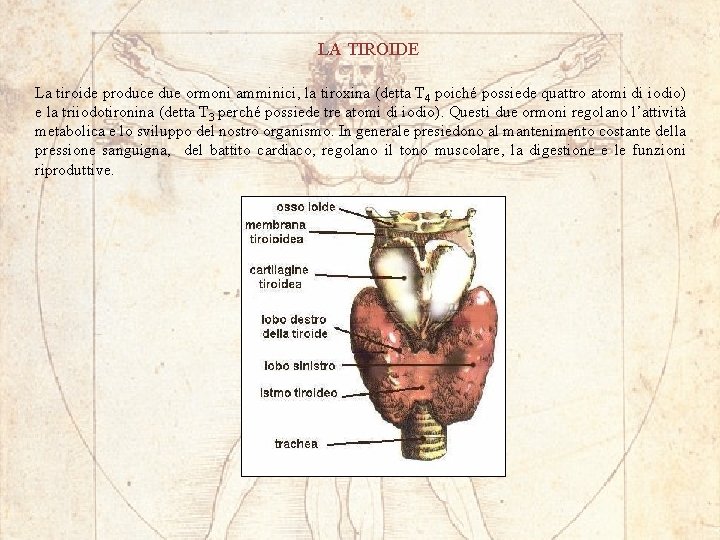 LA TIROIDE

La tiroide produce due ormoni amminici, la tiroxina (detta $T_4$ poiché possiede quattro atomi di iodio) e la triiodotironina (detta $T_3$ perché possiede tre atomi di iodio). Questi due ormoni regolano l'attività metabolica e lo sviluppo del nostro organismo. In generale presiedono al mantenimento costante della pressione sanguigna, del battito cardiaco, regolano il tono muscolare, la digestione e le funzioni riproduttive.

osso ioide
membrana tiroioidea
cartilagine tiroidea
lobo destro della tiroide
lobo sinistro
istmo tiroideo
trachea